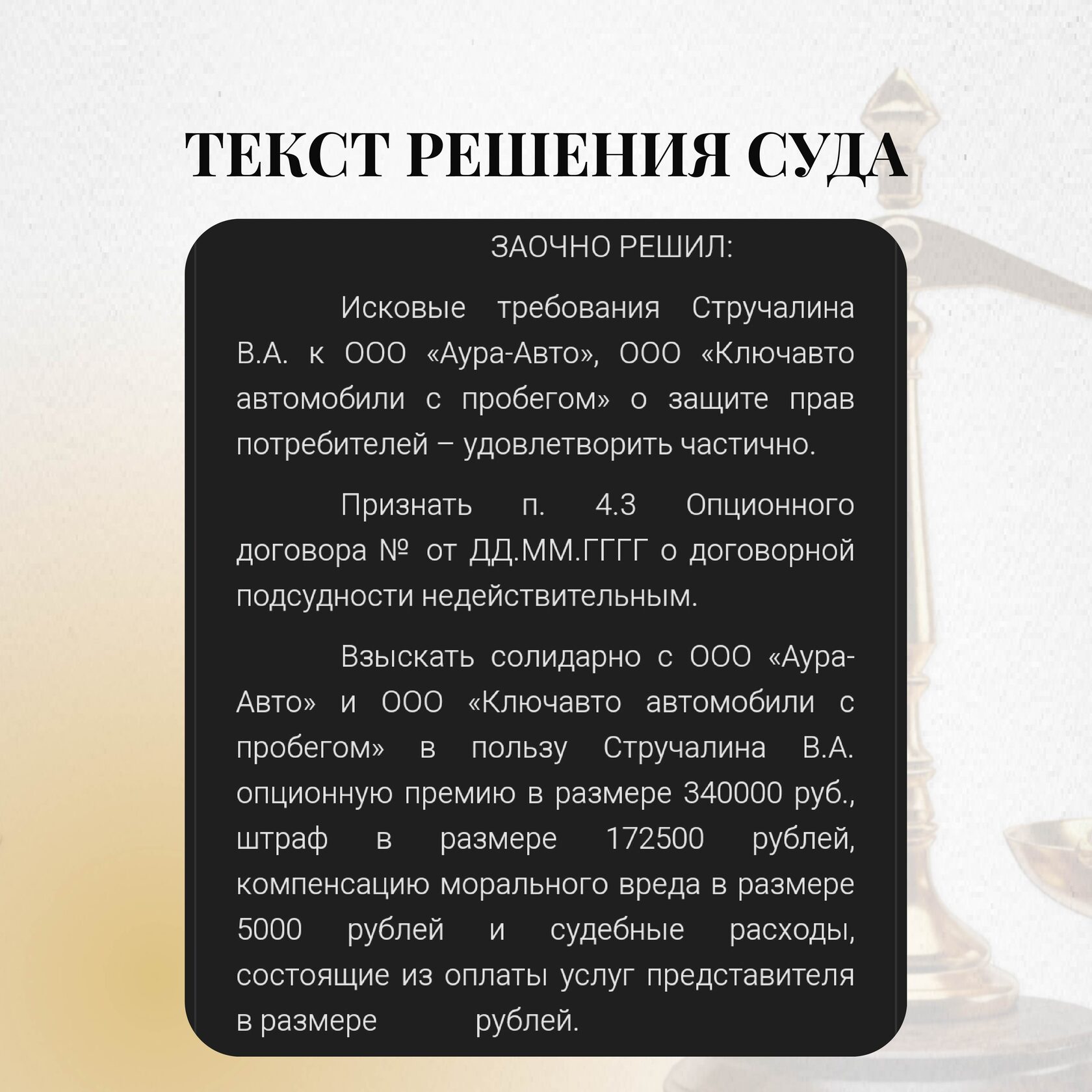 ТЕКСТ РЕШЕНИЯ СУДА

ЗАОЧНО РЕШИЛ:

Исковые требования Стручалина В.А. к ООО «Аура-Авто», ООО «Ключавто автомобили с пробегом» о защите прав потребителей – удовлетворить частично.

Признать п. 4.3 Опционного договора № от ДД.ММ.ГГГГ о договорной подсудности недействительным.

Взыскать солидарно с ООО «Аура-Авто» и ООО «Ключавто автомобили с пробегом» в пользу Стручалина В.А. опционную премию в размере 340000 руб., штраф в размере 172500 рублей, компенсацию морального вреда в размере 5000 рублей и судебные расходы, состоящие из оплаты услуг представителя в размере рублей.